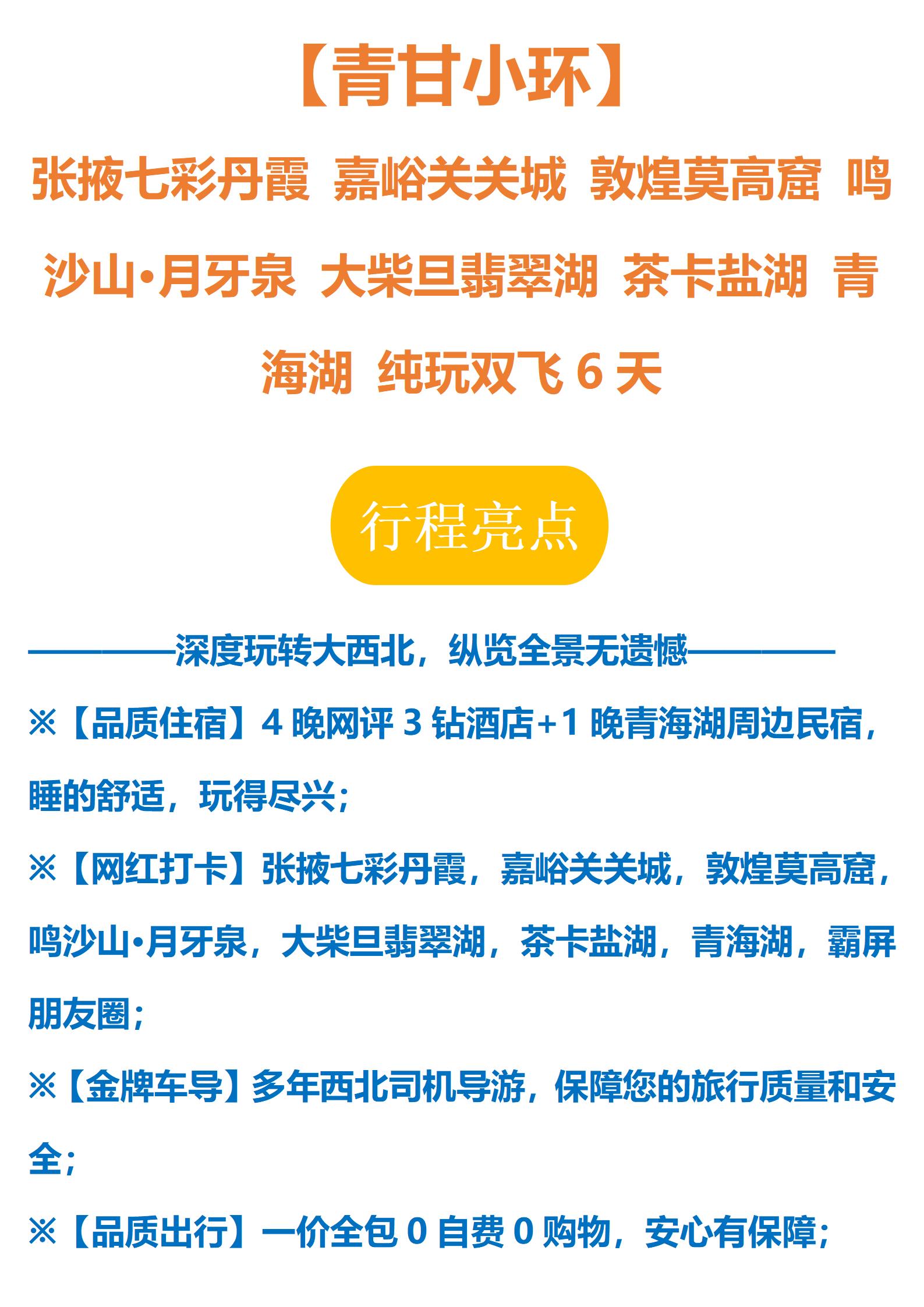 【青甘小环】

张掖七彩丹霞 嘉峪关关城 敦煌莫高窟 鸣沙山•月牙泉 大柴旦翡翠湖 茶卡盐湖 青海湖 纯玩双飞6天

行程亮点

————深度玩转大西北，纵览全景无遗憾————

※【品质住宿】4晚网评3钻酒店+1晚青海湖周边民宿，睡的舒适，玩得尽兴；

※【网红打卡】张掖七彩丹霞，嘉峪关关城，敦煌莫高窟，鸣沙山•月牙泉，大柴旦翡翠湖，茶卡盐湖，青海湖，霸屏朋友圈；

※【金牌车导】多年西北司机导游，保障您的旅行质量和安全；

※【品质出行】一价全包0自费0购物，安心有保障；